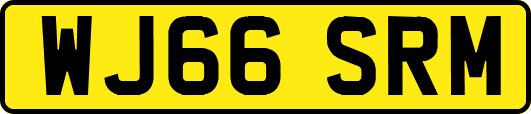 WJ66 SRM